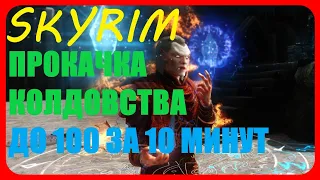 SKYRIM
ПРОКАЧКА
КОЛДОВСТВА
ДО 100 ЗА 10 МИНУТ